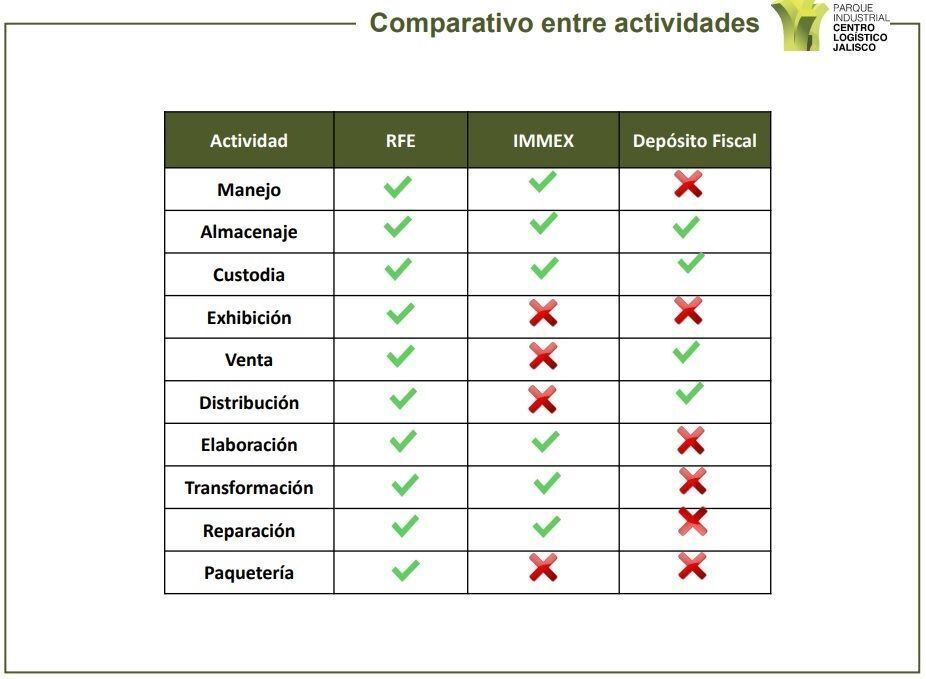 Comparativo entre actividades

PARQUE INDUSTRIAL
CENTRO LOGÍSTICO JALISCO

| Actividad | RFE | IMMEX | Depósito Fiscal |
|---|---|---|---|
| Manejo | ✓ | ✓ | ✗ |
| Almacenaje | ✓ | ✓ | ✓ |
| Custodia | ✓ | ✓ | ✓ |
| Exhibición | ✓ | ✗ | ✗ |
| Venta | ✓ | ✗ | ✓ |
| Distribución | ✓ | ✗ | ✓ |
| Elaboración | ✓ | ✓ | ✗ |
| Transformación | ✓ | ✓ | ✗ |
| Reparación | ✓ | ✓ | ✗ |
| Paquetería | ✓ | ✗ | ✗ |